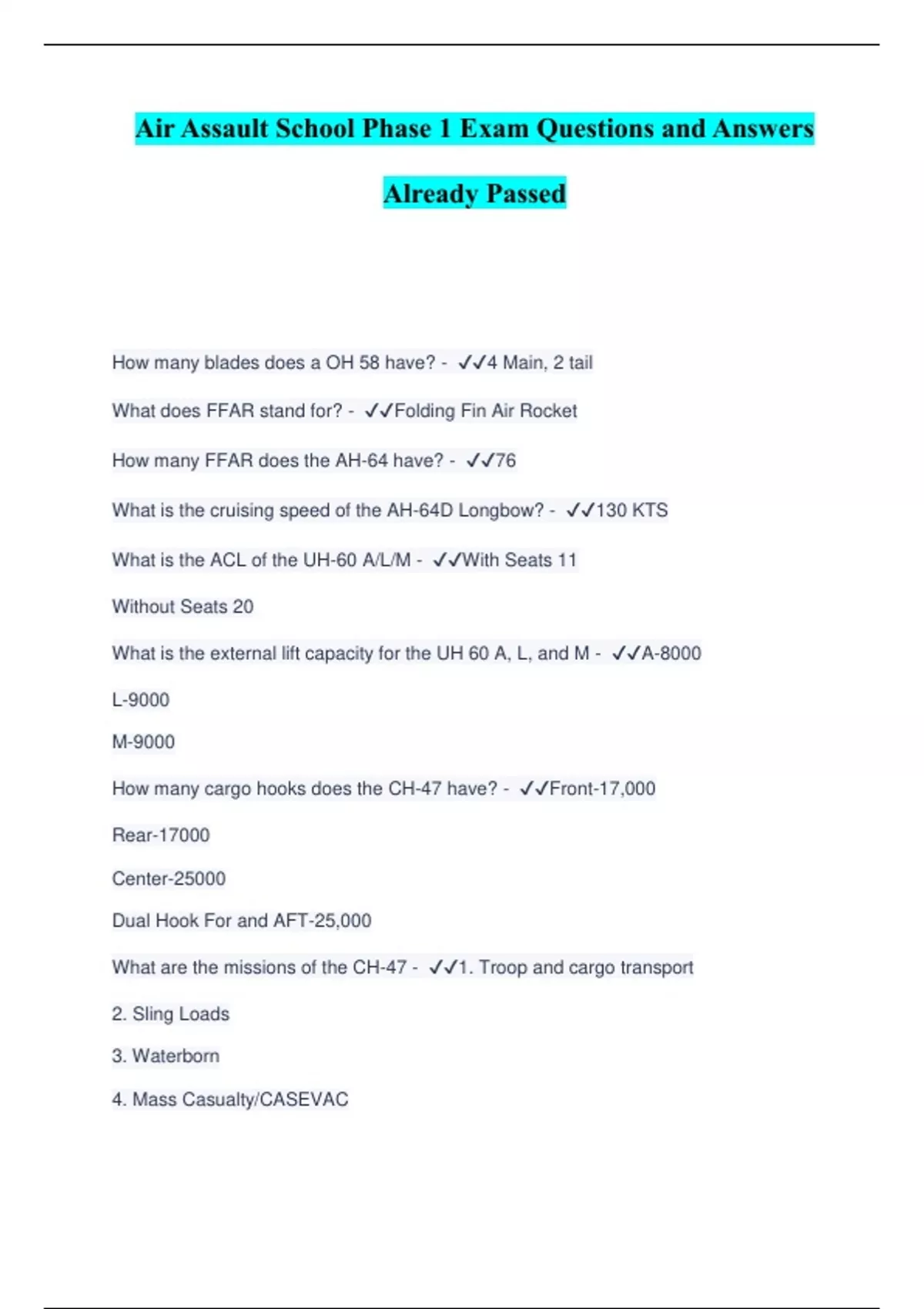 Air Assault School Phase 1 Exam Questions and Answers Already Passed

How many blades does a OH 58 have? - ✓✓4 Main, 2 tail

What does FFAR stand for? - ✓✓Folding Fin Air Rocket

How many FFAR does the AH-64 have? - ✓✓76

What is the cruising speed of the AH-64D Longbow? - ✓✓130 KTS

What is the ACL of the UH-60 A/L/M - ✓✓With Seats 11

Without Seats 20

What is the external lift capacity for the UH 60 A, L, and M - ✓✓A-8000

L-9000

M-9000

How many cargo hooks does the CH-47 have? - ✓✓Front-17,000

Rear-17000

Center-25000

Dual Hook For and AFT-25,000

What are the missions of the CH-47 - ✓✓1. Troop and cargo transport

2. Sling Loads

3. Waterborn

4. Mass Casualty/CASEVAC